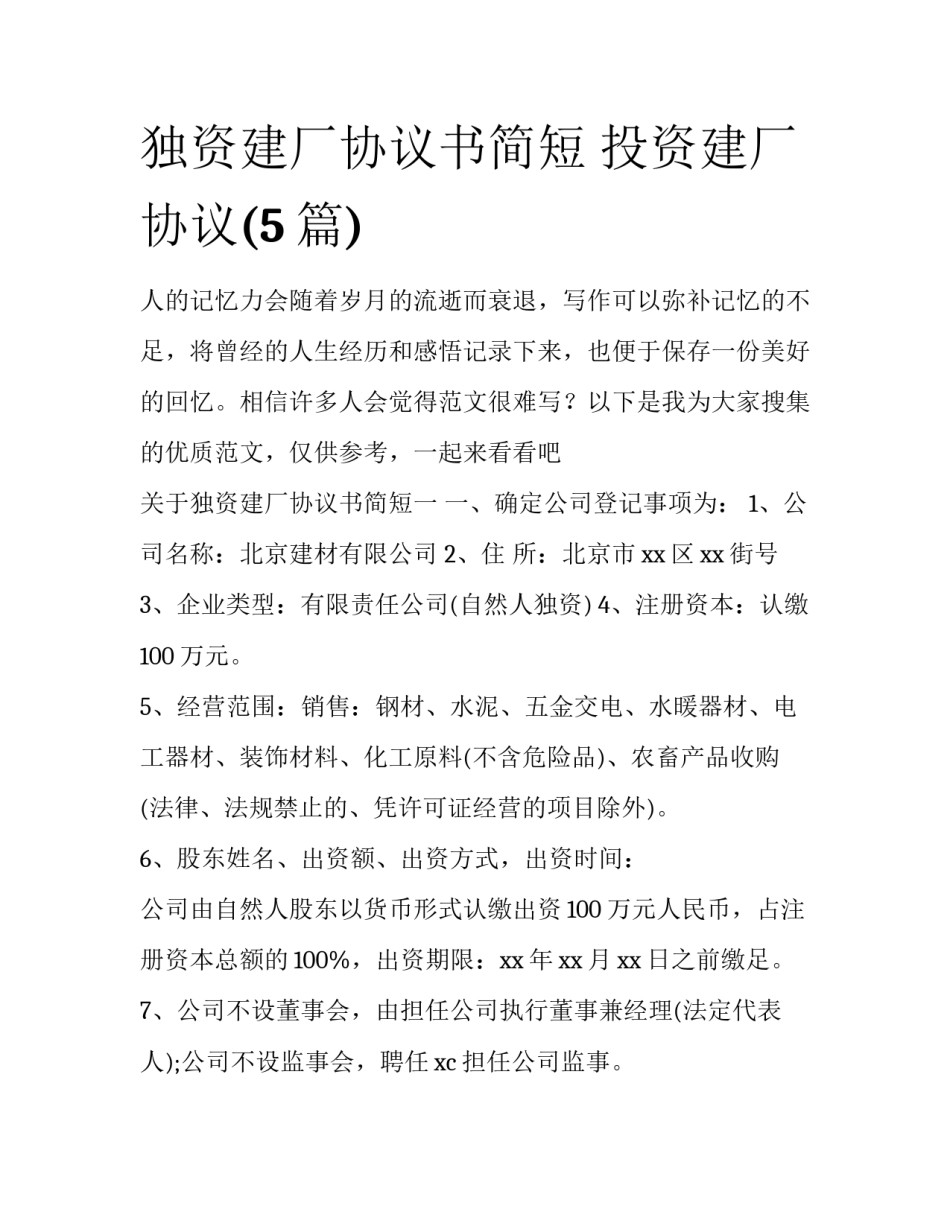 独资建厂协议书简短 投资建厂协议(5篇)

人的记忆力会随着岁月的流逝而衰退，写作可以弥补记忆的不足，将曾经的人生经历和感悟记录下来，也便于保存一份美好的回忆。相信许多人会觉得范文很难写？以下是我为大家搜集的优质范文，仅供参考，一起来看看吧

关于独资建厂协议书简短一 一、确定公司登记事项为： 1、公司名称：北京建材有限公司 2、住 所：北京市xx区xx街号 3、企业类型：有限责任公司(自然人独资) 4、注册资本：认缴100万元。

5、经营范围：销售：钢材、水泥、五金交电、水暖器材、电工器材、装饰材料、化工原料(不含危险品)、农畜产品收购(法律、法规禁止的、凭许可证经营的项目除外)。

6、股东姓名、出资额、出资方式，出资时间：

公司由自然人股东以货币形式认缴出资100万元人民币，占注册资本总额的100%，出资期限：xx年xx月xx日之前缴足。

7、公司不设董事会，由担任公司执行董事兼经理(法定代表人);公司不设监事会，聘任xc担任公司监事。